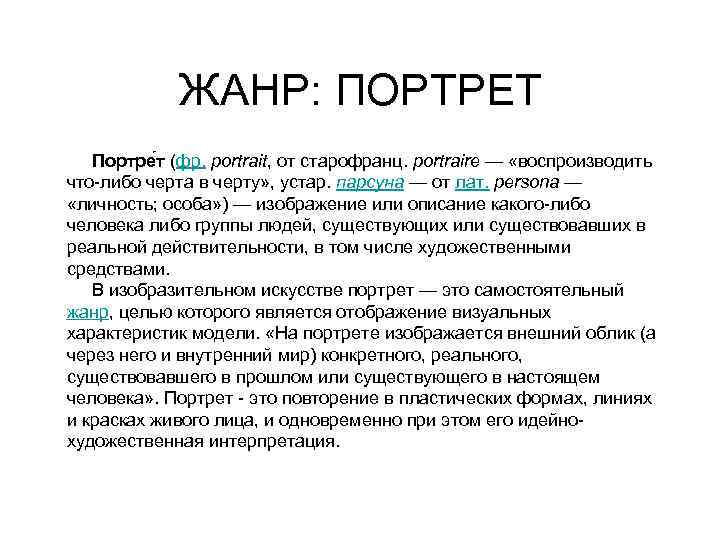 ЖАНР: ПОРТРЕТ

Портре́т (фр. portrait, от старофранц. portraire — «воспроизводить что-либо черта в черту», устар. парсуна — от лат. persona — «личность; особа») — изображение или описание какого-либо человека либо группы людей, существующих или существовавших в реальной действительности, в том числе художественными средствами.

В изобразительном искусстве портрет — это самостоятельный жанр, целью которого является отображение визуальных характеристик модели. «На портрете изображается внешний облик (а через него и внутренний мир) конкретного, реального, существовавшего в прошлом или существующего в настоящем человека». Портрет - это повторение в пластических формах, линиях и красках живого лица, и одновременно при этом его идейно-художественная интерпретация.